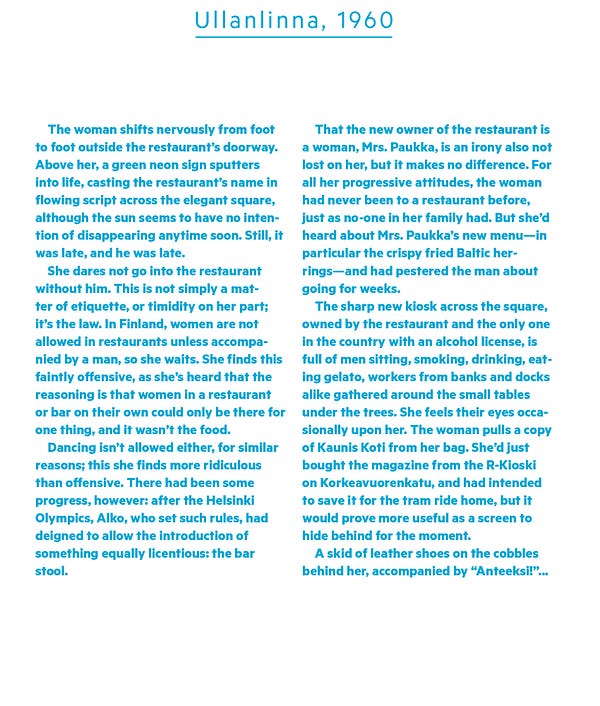 Ullanlinna, 1960

The woman shifts nervously from foot to foot outside the restaurant's doorway. Above her, a green neon sign sputters into life, casting the restaurant's name in flowing script across the elegant square, although the sun seems to have no intention of disappearing anytime soon. Still, it was late, and he was late.

She dares not go into the restaurant without him. This is not simply a matter of etiquette, or timidity on her part; it's the law. In Finland, women are not allowed in restaurants unless accompanied by a man, so she waits. She finds this faintly offensive, as she's heard that the reasoning is that women in a restaurant or bar on their own could only be there for one thing, and it wasn't the food.

Dancing isn't allowed either, for similar reasons; this she finds more ridiculous than offensive. There had been some progress, however: after the Helsinki Olympics, Alko, who set such rules, had deigned to allow the introduction of something equally licentious: the bar stool.

That the new owner of the restaurant is a woman, Mrs. Paukka, is an irony also not lost on her, but it makes no difference. For all her progressive attitudes, the woman had never been to a restaurant before, just as no-one in her family had. But she'd heard about Mrs. Paukka's new menu—in particular the crispy fried Baltic herrings—and had pestered the man about going for weeks.

The sharp new kiosk across the square, owned by the restaurant and the only one in the country with an alcohol license, is full of men sitting, smoking, drinking, eating gelato, workers from banks and docks alike gathered around the small tables under the trees. She feels their eyes occasionally upon her. The woman pulls a copy of Kaunis Koti from her bag. She'd just bought the magazine from the R-Kioski on Korkeavuorenkatu, and had intended to save it for the tram ride home, but it would prove more useful as a screen to hide behind for the moment.

A skid of leather shoes on the cobbles behind her, accompanied by "Anteeksi!"...